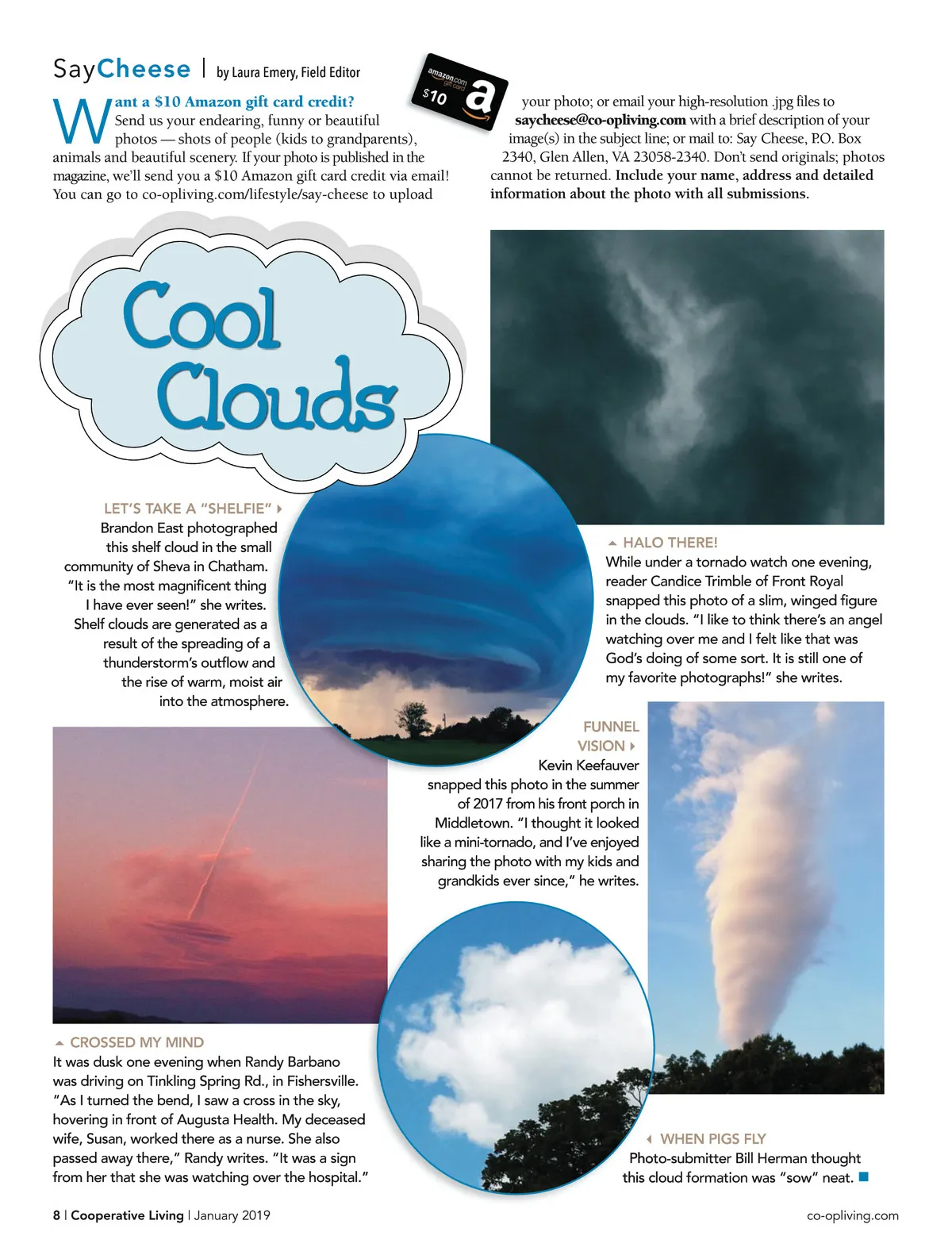 SayCheese | by Laura Emery, Field Editor

amazon.com gift card $10 a

Want a $10 Amazon gift card credit? Send us your endearing, funny or beautiful photos — shots of people (kids to grandparents), animals and beautiful scenery. If your photo is published in the magazine, we'll send you a $10 Amazon gift card credit via email! You can go to co-opliving.com/lifestyle/say-cheese to upload your photo; or email your high-resolution .jpg files to saycheese@co-opliving.com with a brief description of your image(s) in the subject line; or mail to: Say Cheese, P.O. Box 2340, Glen Allen, VA 23058-2340. Don't send originals; photos cannot be returned. Include your name, address and detailed information about the photo with all submissions.

Cool Clouds

LET'S TAKE A "SHELFIE"
Brandon East photographed this shelf cloud in the small community of Sheva in Chatham. "It is the most magnificent thing I have ever seen!" she writes. Shelf clouds are generated as a result of the spreading of a thunderstorm's outflow and the rise of warm, moist air into the atmosphere.

HALO THERE!
While under a tornado watch one evening, reader Candice Trimble of Front Royal snapped this photo of a slim, winged figure in the clouds. "I like to think there's an angel watching over me and I felt like that was God's doing of some sort. It is still one of my favorite photographs!" she writes.

FUNNEL VISION
Kevin Keefauver snapped this photo in the summer of 2017 from his front porch in Middletown. "I thought it looked like a mini-tornado, and I've enjoyed sharing the photo with my kids and grandkids ever since," he writes.

CROSSED MY MIND
It was dusk one evening when Randy Barbano was driving on Tinkling Spring Rd., in Fishersville. "As I turned the bend, I saw a cross in the sky, hovering in front of Augusta Health. My deceased wife, Susan, worked there as a nurse. She also passed away there," Randy writes. "It was a sign from her that she was watching over the hospital."

WHEN PIGS FLY
Photo-submitter Bill Herman thought this cloud formation was "sow" neat.

8 | Cooperative Living | January 2019
co-opliving.com